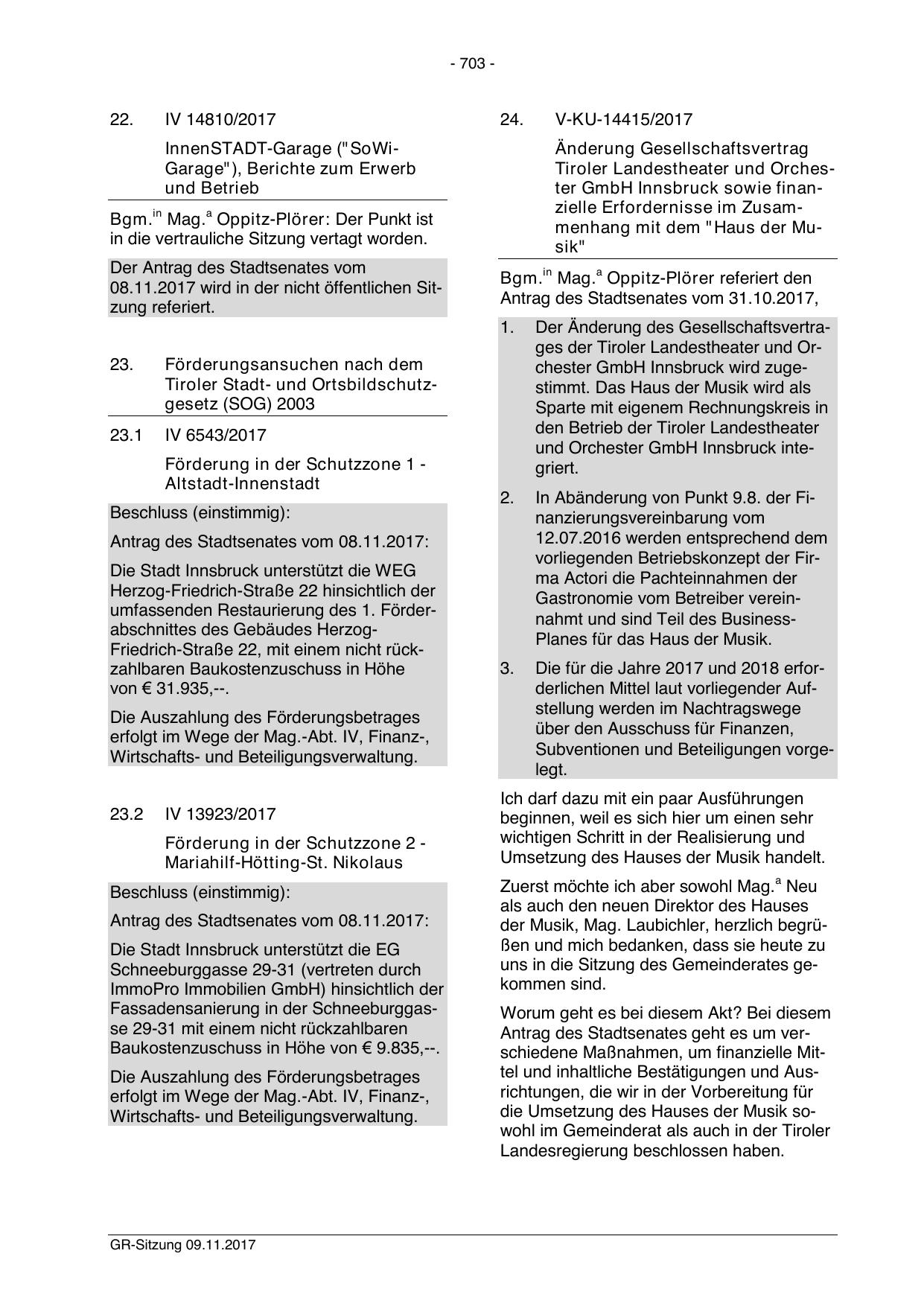 - 703 -

22. IV 14810/2017

InnenSTADT-Garage ("SoWi-Garage"), Berichte zum Erwerb und Betrieb

Bgm.$^{in}$ Mag.$^{a}$ Oppitz-Plörer: Der Punkt ist in die vertrauliche Sitzung vertagt worden.

Der Antrag des Stadtsenates vom 08.11.2017 wird in der nicht öffentlichen Sitzung referiert.

23. Förderungsansuchen nach dem Tiroler Stadt- und Ortsbildschutzgesetz (SOG) 2003

23.1 IV 6543/2017

Förderung in der Schutzzone 1 - Altstadt-Innenstadt

Beschluss (einstimmig):

Antrag des Stadtsenates vom 08.11.2017:

Die Stadt Innsbruck unterstützt die WEG Herzog-Friedrich-Straße 22 hinsichtlich der umfassenden Restaurierung des 1. Förderabschnittes des Gebäudes Herzog-Friedrich-Straße 22, mit einem nicht rückzahlbaren Baukostenzuschuss in Höhe von € 31.935,--.

Die Auszahlung des Förderungsbetrages erfolgt im Wege der Mag.-Abt. IV, Finanz-, Wirtschafts- und Beteiligungsverwaltung.

23.2 IV 13923/2017

Förderung in der Schutzzone 2 - Mariahilf-Hötting-St. Nikolaus

Beschluss (einstimmig):

Antrag des Stadtsenates vom 08.11.2017:

Die Stadt Innsbruck unterstützt die EG Schneeburggasse 29-31 (vertreten durch ImmoPro Immobilien GmbH) hinsichtlich der Fassadensanierung in der Schneeburggasse 29-31 mit einem nicht rückzahlbaren Baukostenzuschuss in Höhe von € 9.835,--.

Die Auszahlung des Förderungsbetrages erfolgt im Wege der Mag.-Abt. IV, Finanz-, Wirtschafts- und Beteiligungsverwaltung.

24. V-KU-14415/2017

Änderung Gesellschaftsvertrag Tiroler Landestheater und Orchester GmbH Innsbruck sowie finanzielle Erfordernisse im Zusammenhang mit dem "Haus der Musik"

Bgm.$^{in}$ Mag.$^{a}$ Oppitz-Plörer referiert den Antrag des Stadtsenates vom 31.10.2017,

1. Der Änderung des Gesellschaftsvertrages der Tiroler Landestheater und Orchester GmbH Innsbruck wird zugestimmt. Das Haus der Musik wird als Sparte mit eigenem Rechnungskreis in den Betrieb der Tiroler Landestheater und Orchester GmbH Innsbruck integriert.

2. In Abänderung von Punkt 9.8. der Finanzierungsvereinbarung vom 12.07.2016 werden entsprechend dem vorliegenden Betriebskonzept der Firma Actori die Pachteinnahmen der Gastronomie vom Betreiber vereinnahmt und sind Teil des Business-Planes für das Haus der Musik.

3. Die für die Jahre 2017 und 2018 erforderlichen Mittel laut vorliegender Aufstellung werden im Nachtragswege über den Ausschuss für Finanzen, Subventionen und Beteiligungen vorgelegt.

Ich darf dazu mit ein paar Ausführungen beginnen, weil es sich hier um einen sehr wichtigen Schritt in der Realisierung und Umsetzung des Hauses der Musik handelt.

Zuerst möchte ich aber sowohl Mag.$^{a}$ Neu als auch den neuen Direktor des Hauses der Musik, Mag. Laubichler, herzlich begrüßen und mich bedanken, dass sie heute zu uns in die Sitzung des Gemeinderates gekommen sind.

Worum geht es bei diesem Akt? Bei diesem Antrag des Stadtsenates geht es um verschiedene Maßnahmen, um finanzielle Mittel und inhaltliche Bestätigungen und Ausrichtungen, die wir in der Vorbereitung für die Umsetzung des Hauses der Musik sowohl im Gemeinderat als auch in der Tiroler Landesregierung beschlossen haben.

GR-Sitzung 09.11.2017